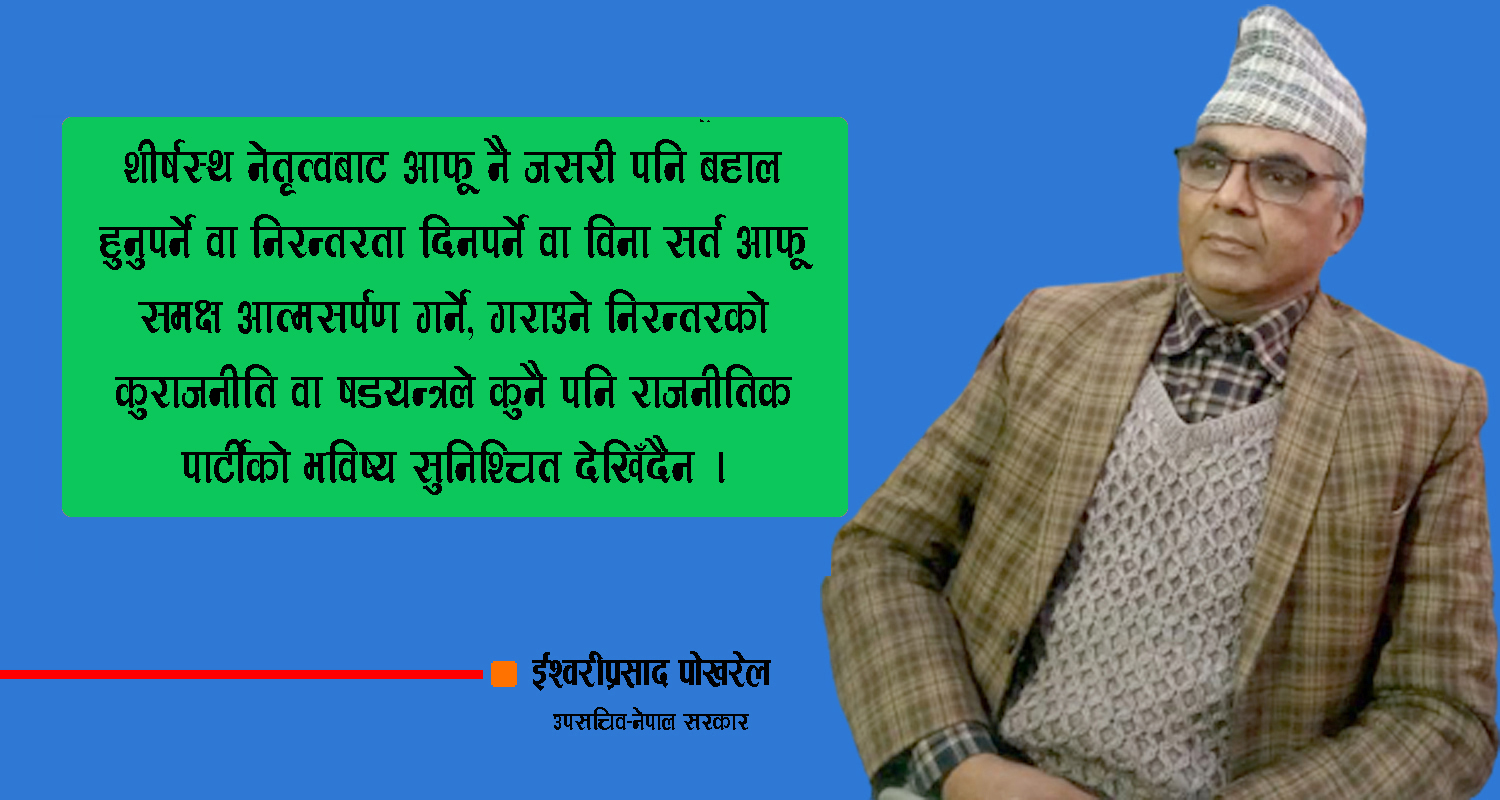 शीर्षस्थ नेतृत्वबाट आफू नै जसरी पनि बहाल हुनुपर्ने वा निरन्तरता दिनपर्ने वा विना सर्त आफू समक्ष आत्मसर्पण गर्ने, गराउने निरन्तरको कुराजनीति वा षडयन्त्रले कुनै पनि राजनीतिक पार्टीको भविष्य सुनिश्चित देखिँदैन ।

ईश्वरीप्रसाद पोखरेल

उपसचिव-नेपाल सरकार